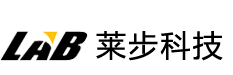 LAB 莱步科技